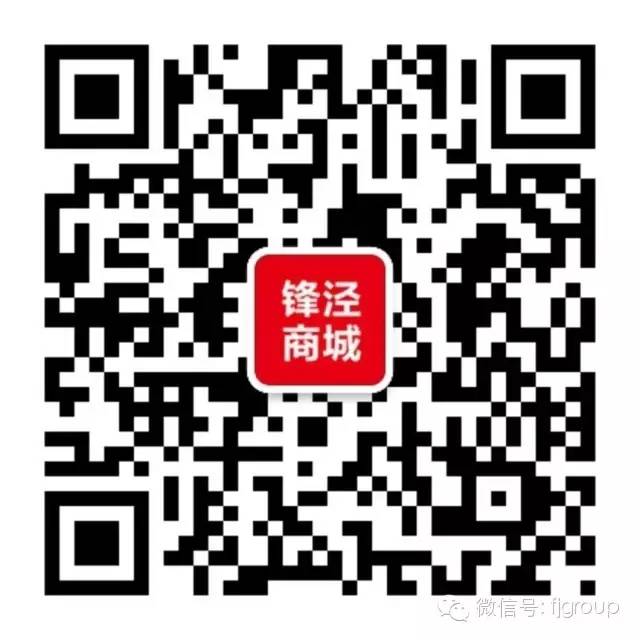 锋泾
商城

微信号: fjgroup